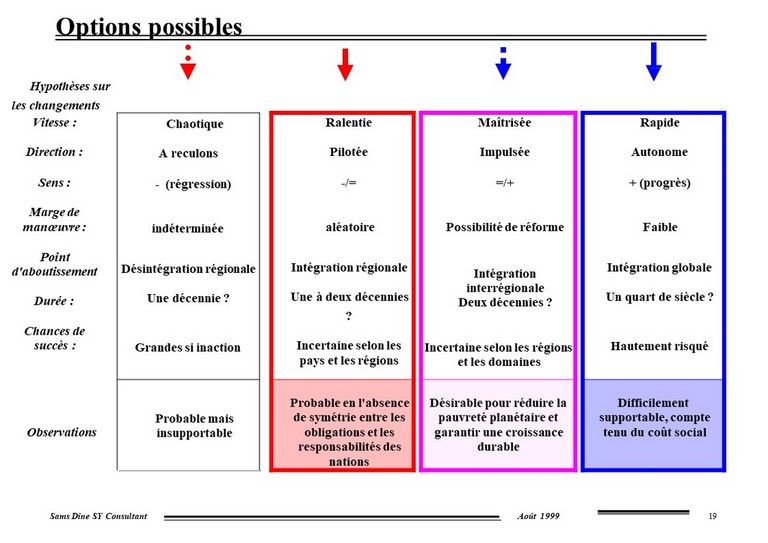 Options possibles

| Hypothèses sur les changements | | | | |
|---|---|---|---|---|
| Vitesse : | Chaotique | Ralentie | Maîtrisée | Rapide |
| Direction : | A reculons | Pilotée | Impulsée | Autonome |
| Sens : | - (régression) | -/= | =/+ | + (progrès) |
| Marge de manœuvre : | indéterminée | aléatoire | Possibilité de réforme | Faible |
| Point d'aboutissement | Désintégration régionale | Intégration régionale | Intégration interrégionale | Intégration globale |
| Durée : | Une décennie ? | Une à deux décennies ? | Deux décennies ? | Un quart de siècle ? |
| Chances de succès : | Grandes si inaction | Incertaine selon les pays et les régions | Incertaine selon les régions et les domaines | Hautement risqué |
| Observations | Probable mais insupportable | Probable en l'absence de symétrie entre les obligations et les responsabilités des nations | Désirable pour réduire la pauvreté planétaire et garantir une croissance durable | Difficilement supportable, compte tenu du coût social |

Sams Dine SY Consultant Août 1999 19